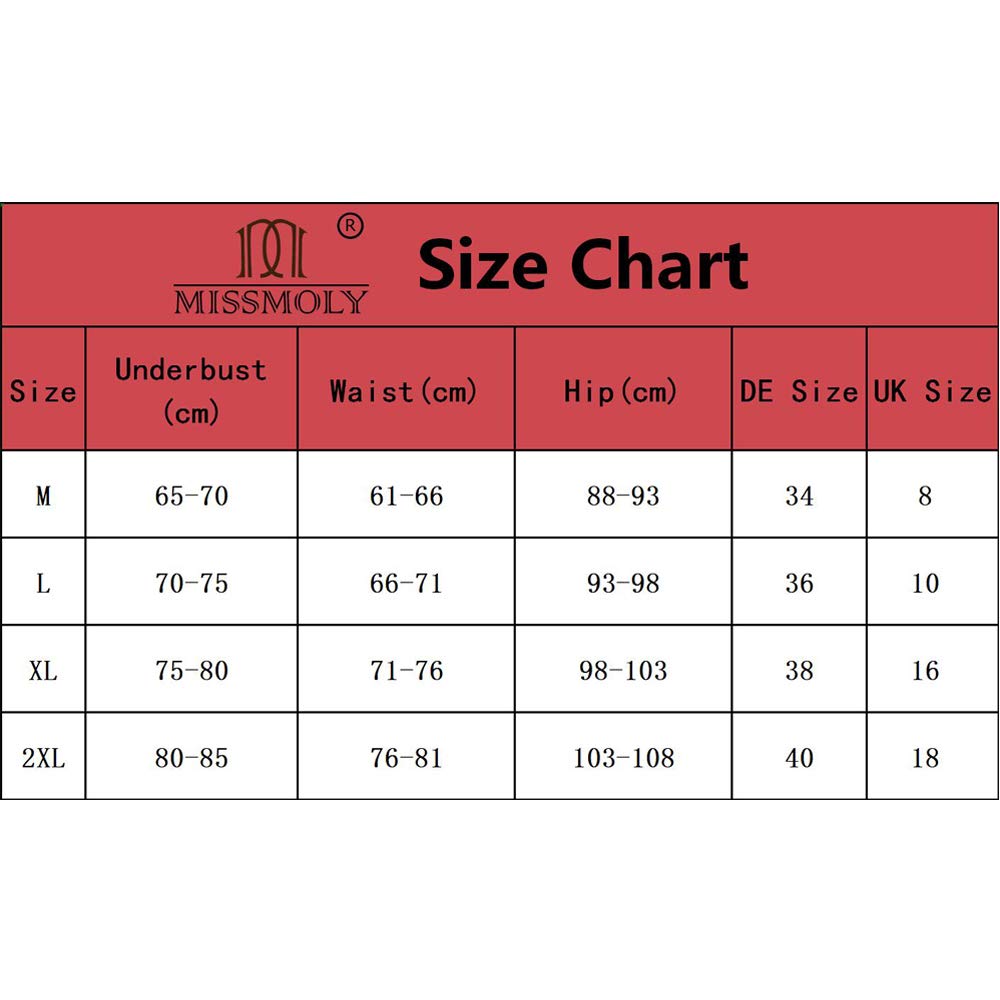 MISSMOLY ®

Size Chart

| Size | Underbust (cm) | Waist(cm) | Hip(cm) | DE Size | UK Size |
|---|---|---|---|---|---|
| M | 65-70 | 61-66 | 88-93 | 34 | 8 |
| L | 70-75 | 66-71 | 93-98 | 36 | 10 |
| XL | 75-80 | 71-76 | 98-103 | 38 | 16 |
| 2XL | 80-85 | 76-81 | 103-108 | 40 | 18 |